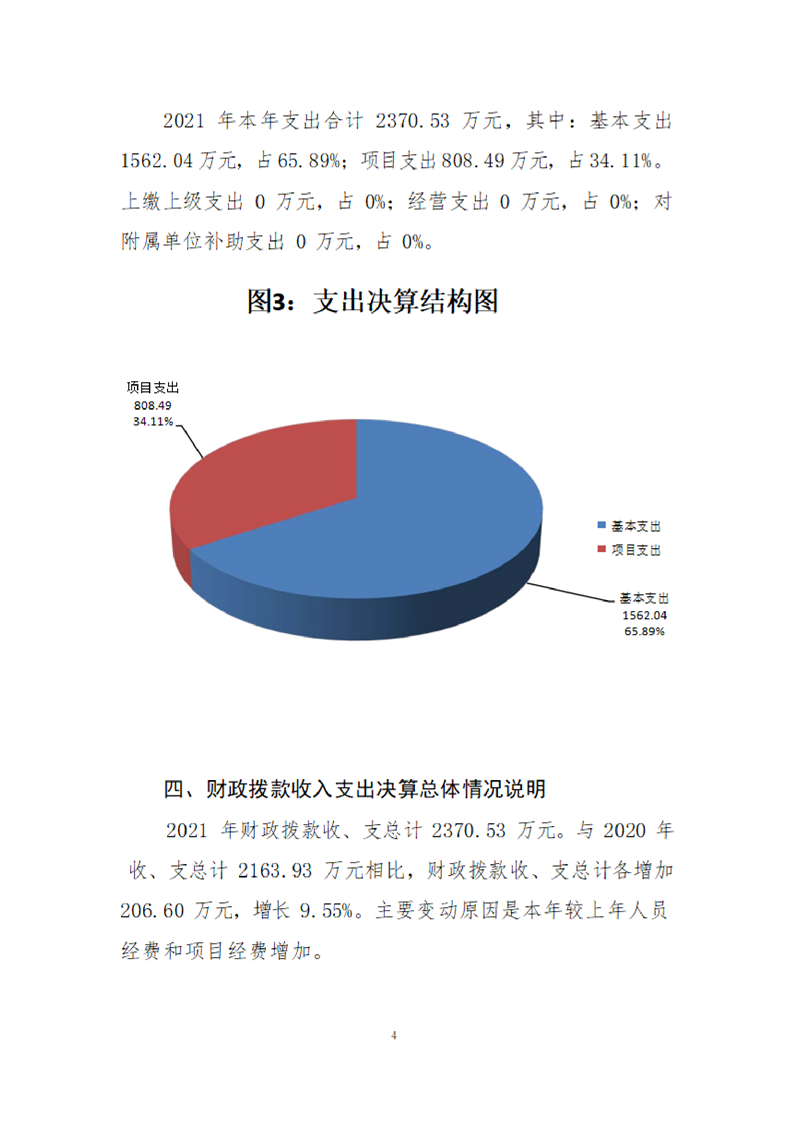 2021 年本年支出合计 2370.53 万元，其中：基本支出 1562.04 万元，占 65.89%；项目支出 808.49 万元，占 34.11%。上缴上级支出 0 万元，占 0%；经营支出 0 万元，占 0%；对附属单位补助支出 0 万元，占 0%。

图3：支出决算结构图

项目支出
808.49
34.11%

基本支出
项目支出

基本支出
1562.04
65.89%

四、财政拨款收入支出决算总体情况说明

2021 年财政拨款收、支总计 2370.53 万元。与 2020 年收、支总计 2163.93 万元相比，财政拨款收、支总计各增加 206.60 万元，增长 9.55%。主要变动原因是本年较上年人员经费和项目经费增加。

4